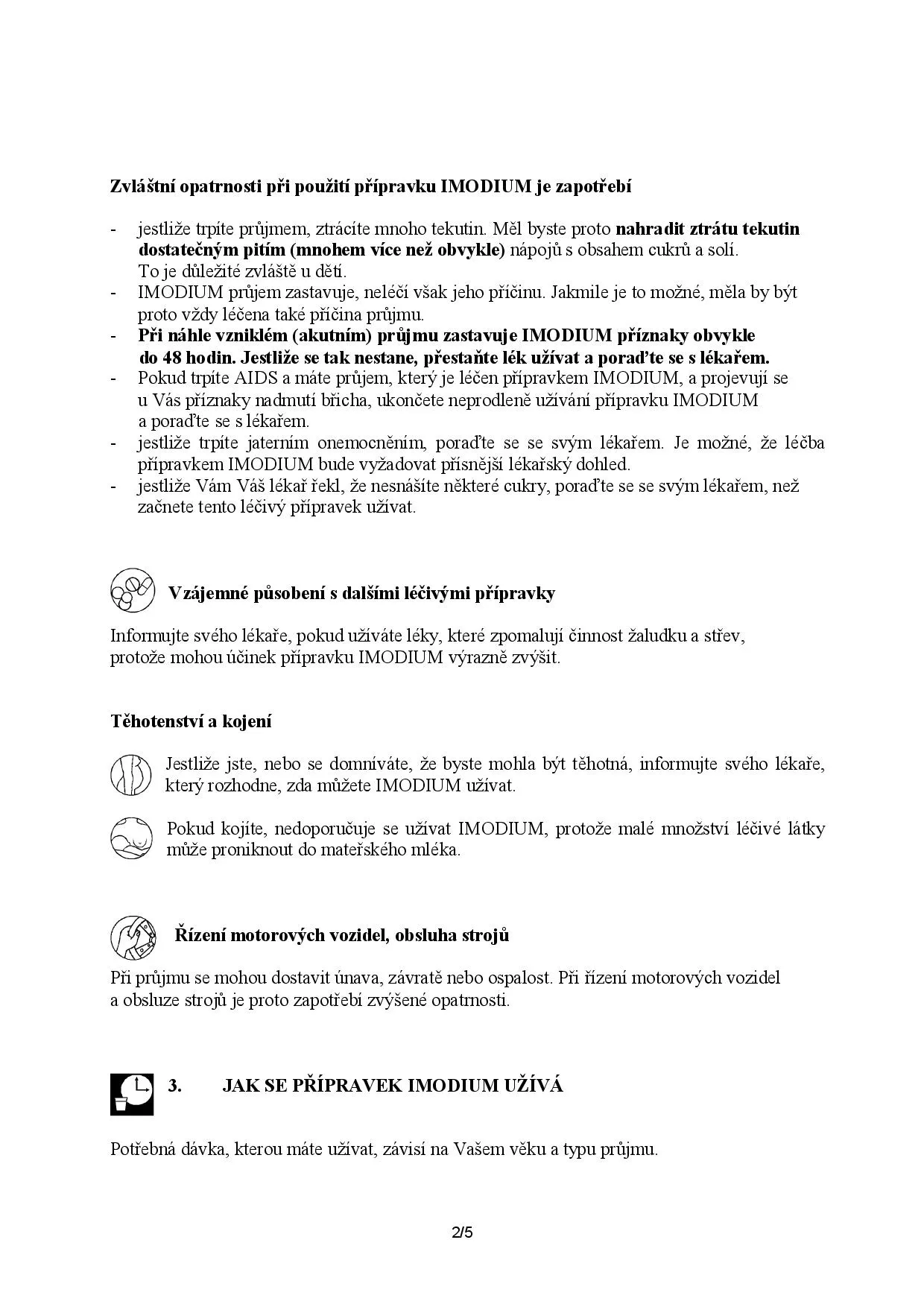 Zvláštní opatrnosti při použití přípravku IMODIUM je zapotřebí

- jestliže trpíte průjmem, ztrácíte mnoho tekutin. Měl byste proto nahradit ztrátu tekutin dostatečným pitím (mnohem více než obvykle) nápojů s obsahem cukrů a solí. To je důležité zvláště u dětí.
- IMODIUM průjem zastavuje, neléčí však jeho příčinu. Jakmile je to možné, měla by být proto vždy léčena také příčina průjmu.
- Při náhle vzniklém (akutním) průjmu zastavuje IMODIUM příznaky obvykle do 48 hodin. Jestliže se tak nestane, přestaňte lék užívat a poraďte se s lékařem.
- Pokud trpíte AIDS a máte průjem, který je léčen přípravkem IMODIUM, a projevují se u Vás příznaky nadmutí břicha, ukončete neprodleně užívání přípravku IMODIUM a poraďte se s lékařem.
- jestliže trpíte jaterním onemocněním, poraďte se se svým lékařem. Je možné, že léčba přípravkem IMODIUM bude vyžadovat přísnější lékařský dohled.
- jestliže Vám Váš lékař řekl, že nesnášíte některé cukry, poraďte se se svým lékařem, než začnete tento léčivý přípravek užívat.

Vzájemné působení s dalšími léčivými přípravky

Informujte svého lékaře, pokud užíváte léky, které zpomalují činnost žaludku a střev, protože mohou účinek přípravku IMODIUM výrazně zvýšit.

Těhotenství a kojení

Jestliže jste, nebo se domníváte, že byste mohla být těhotná, informujte svého lékaře, který rozhodne, zda můžete IMODIUM užívat.

Pokud kojíte, nedoporučuje se užívat IMODIUM, protože malé množství léčivé látky může proniknout do mateřského mléka.

Řízení motorových vozidel, obsluha strojů

Při průjmu se mohou dostavit únava, závratě nebo ospalost. Při řízení motorových vozidel a obsluze strojů je proto zapotřebí zvýšené opatrnosti.

3. JAK SE PŘÍPRAVEK IMODIUM UŽÍVÁ

Potřebná dávka, kterou máte užívat, závisí na Vašem věku a typu průjmu.

2/5